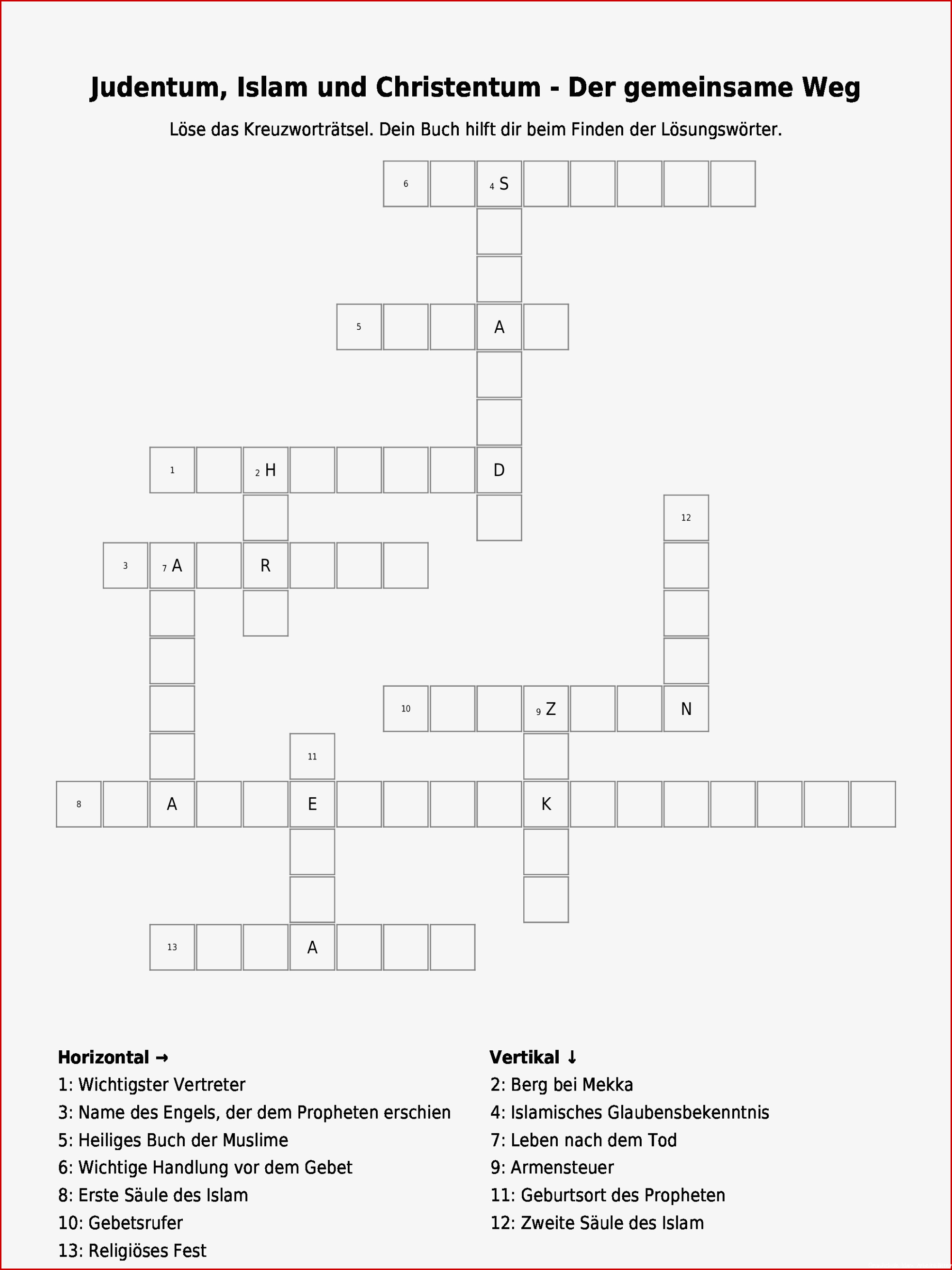 Judentum, Islam und Christentum - Der gemeinsame Weg

Löse das Kreuzworträtsel. Dein Buch hilft dir beim Finden der Lösungswörter.

6 4 S
5 A
1 2 H D
12
3 7 A R
10 9 Z N
11
8 A E K
13 A

Horizontal →
1: Wichtigster Vertreter
3: Name des Engels, der dem Propheten erschien
5: Heiliges Buch der Muslime
6: Wichtige Handlung vor dem Gebet
8: Erste Säule des Islam
10: Gebetsrufer
13: Religiöses Fest

Vertikal ↓
2: Berg bei Mekka
4: Islamisches Glaubensbekenntnis
7: Leben nach dem Tod
9: Armensteuer
11: Geburtsort des Propheten
12: Zweite Säule des Islam